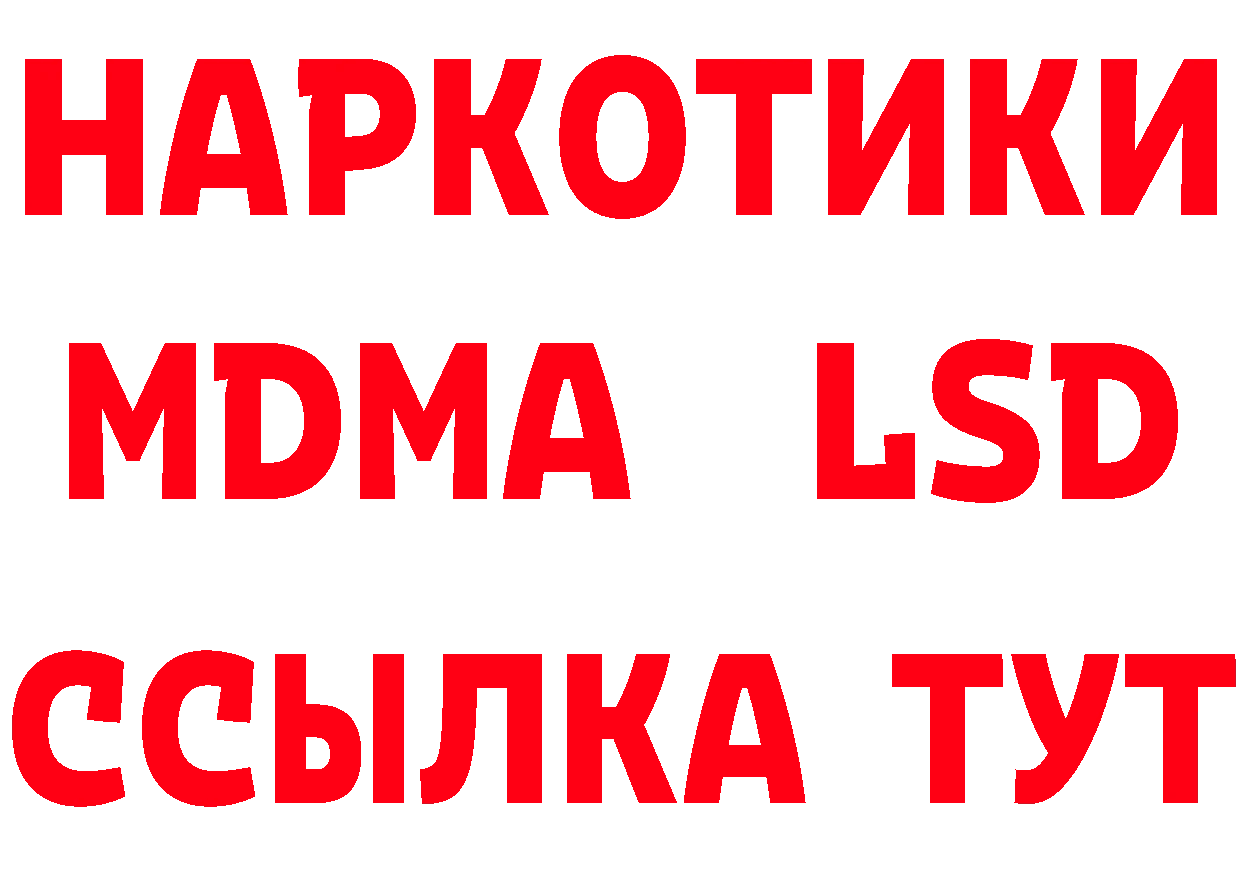 НАРКОТИКИ
MDMA LSD
ССЫЛКА ТУТ